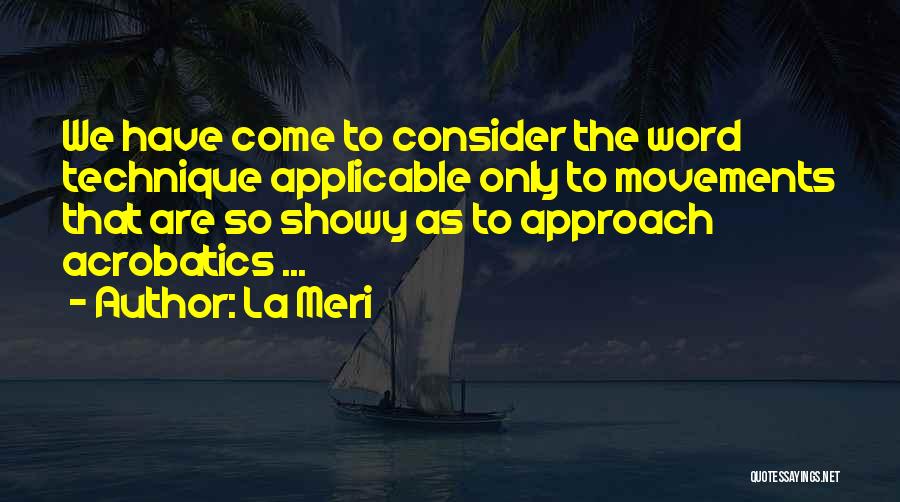 We have come to consider the word technique applicable only to movements that are so showy as to approach acrobatics ...
- Author: La Meri

QUOTESSAYINGS.NET